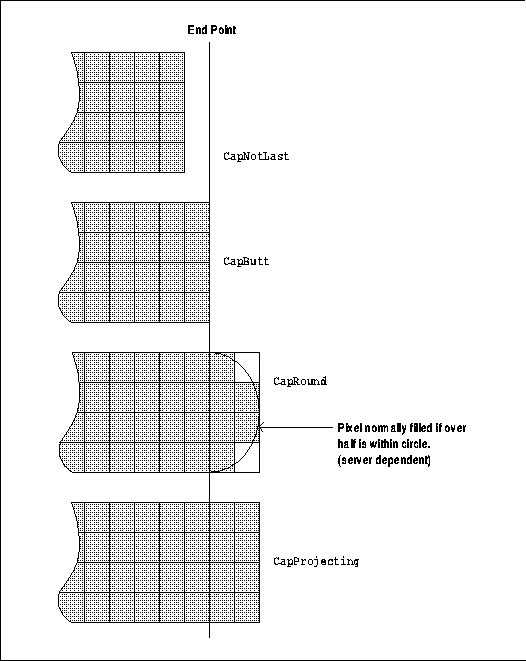 End Point

CapNotLast

CapButt

CapRound

Pixel normally filled if over half is within circle. (server dependent)

CapProjecting